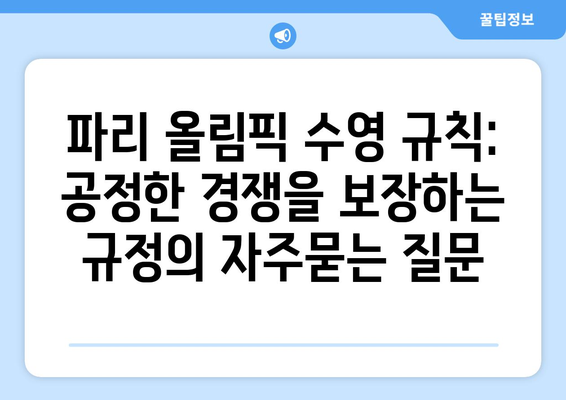 꿀팁정보

파리 올림픽 수영 규칙: 공정한 경쟁을 보장하는 규정의 자주묻는 질문